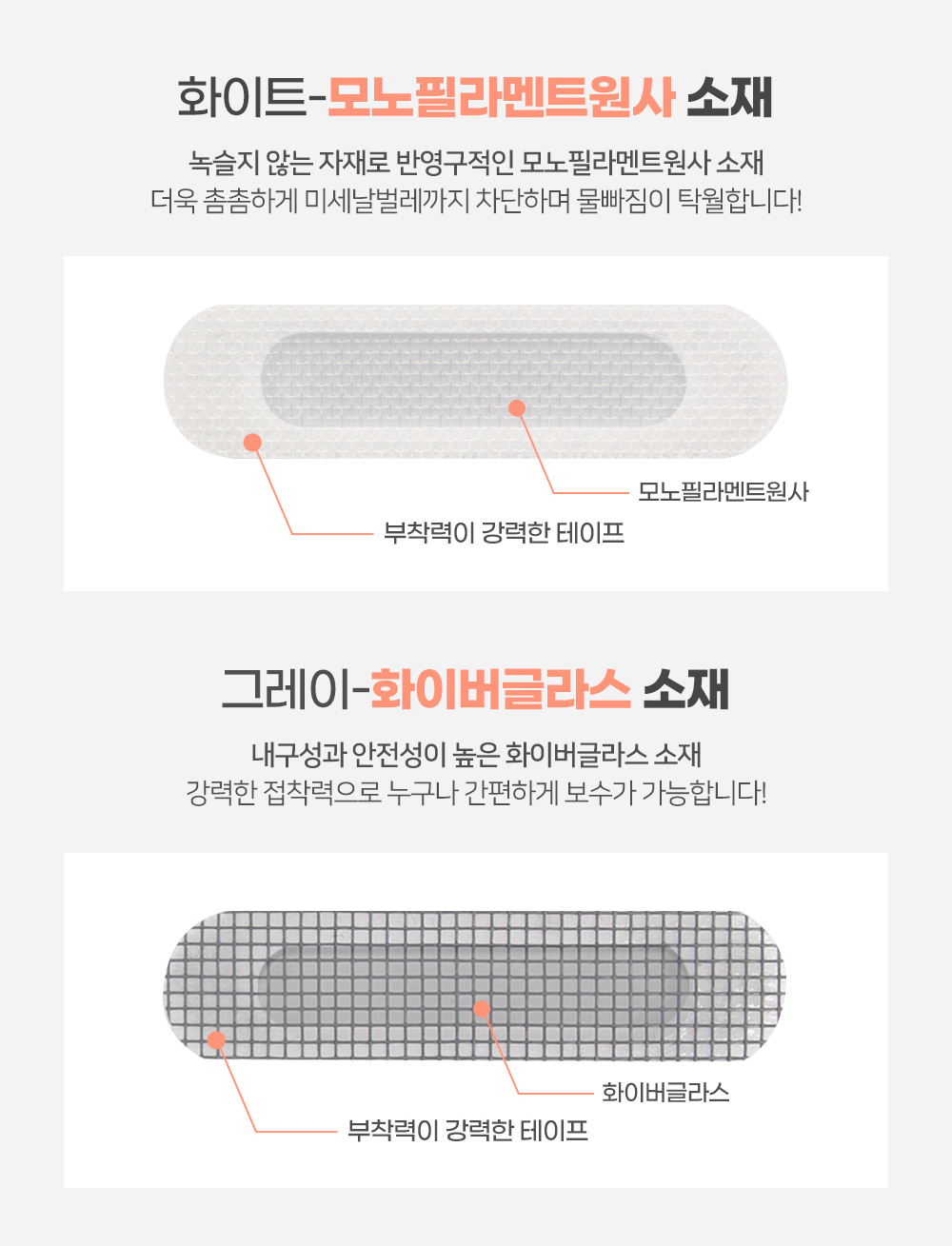 화이트-모노필라멘트원사 소재

녹슬지 않는 자재로 반영구적인 모노필라멘트원사 소재
더욱 촘촘하게 미세날벌레까지 차단하며 물빠짐이 탁월합니다!

모노필라멘트원사

부착력이 강력한 테이프

그레이-화이버글라스 소재

내구성과 안전성이 높은 화이버글라스 소재
강력한 접착력으로 누구나 간편하게 보수가 가능합니다!

화이버글라스

부착력이 강력한 테이프